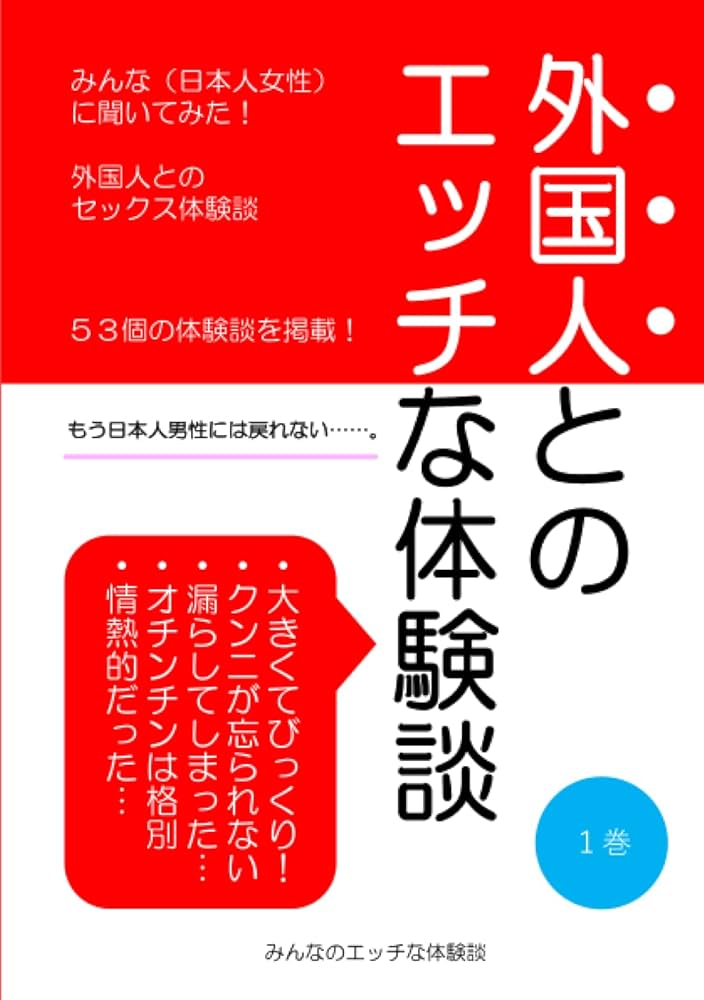 みんな（日本人女性）に聞いてみた！

外国人とのセックス体験談

５３個の体験談を掲載！

外国人とのエッチな体験談

もう日本人男性には戻れない……。

・大きくてびっくり！
・クンニが忘られない
・漏らしてしまった…
・オチンチンは格別
・情熱的だった…

１巻

みんなのエッチな体験談